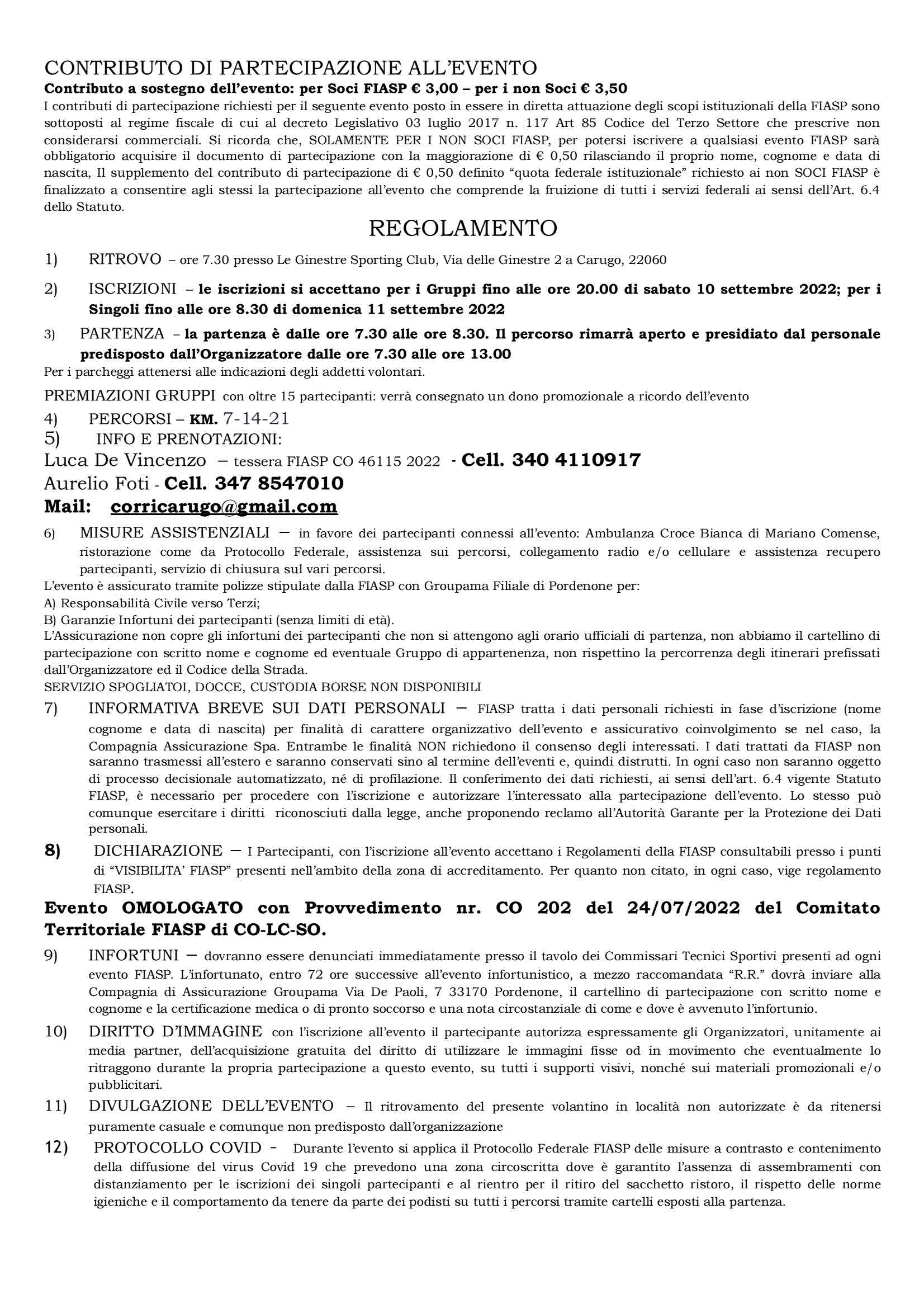 CONTRIBUTO DI PARTECIPAZIONE ALL'EVENTO

Contributo a sostegno dell'evento: per Soci FIASP € 3,00 – per i non Soci € 3,50

I contributi di partecipazione richiesti per il seguente evento posto in essere in diretta attuazione degli scopi istituzionali della FIASP sono sottoposti al regime fiscale di cui al decreto Legislativo 03 luglio 2017 n. 117 Art 85 Codice del Terzo Settore che prescrive non considerarsi commerciali. Si ricorda che, SOLAMENTE PER I NON SOCI FIASP, per potersi iscrivere a qualsiasi evento FIASP sarà obbligatorio acquisire il documento di partecipazione con la maggiorazione di € 0,50 rilasciando il proprio nome, cognome e data di nascita, Il supplemento del contributo di partecipazione di € 0,50 definito "quota federale istituzionale" richiesto ai non SOCI FIASP è finalizzato a consentire agli stessi la partecipazione all'evento che comprende la fruizione di tutti i servizi federali ai sensi dell'Art. 6.4 dello Statuto.

REGOLAMENTO

1) RITROVO – ore 7.30 presso Le Ginestre Sporting Club, Via delle Ginestre 2 a Carugo, 22060

2) ISCRIZIONI – le iscrizioni si accettano per i Gruppi fino alle ore 20.00 di sabato 10 settembre 2022; per i Singoli fino alle ore 8.30 di domenica 11 settembre 2022

3) PARTENZA – la partenza è dalle ore 7.30 alle ore 8.30. Il percorso rimarrà aperto e presidiato dal personale predisposto dall'Organizzatore dalle ore 7.30 alle ore 13.00

Per i parcheggi attenersi alle indicazioni degli addetti volontari.

PREMIAZIONI GRUPPI con oltre 15 partecipanti: verrà consegnato un dono promozionale a ricordo dell'evento

4) PERCORSI – KM. 7-14-21

5) INFO E PRENOTAZIONI:

Luca De Vincenzo – tessera FIASP CO 46115 2022 - Cell. 340 4110917

Aurelio Foti - Cell. 347 8547010

Mail: corricarugo@gmail.com

6) MISURE ASSISTENZIALI – in favore dei partecipanti connessi all'evento: Ambulanza Croce Bianca di Mariano Comense, ristorazione come da Protocollo Federale, assistenza sui percorsi, collegamento radio e/o cellulare e assistenza recupero partecipanti, servizio di chiusura sul vari percorsi.

L'evento è assicurato tramite polizze stipulate dalla FIASP con Groupama Filiale di Pordenone per:
A) Responsabilità Civile verso Terzi;
B) Garanzie Infortuni dei partecipanti (senza limiti di età).
L'Assicurazione non copre gli infortuni dei partecipanti che non si attengono agli orario ufficiali di partenza, non abbiamo il cartellino di partecipazione con scritto nome e cognome ed eventuale Gruppo di appartenenza, non rispettino la percorrenza degli itinerari prefissati dall'Organizzatore ed il Codice della Strada.
SERVIZIO SPOGLIATOI, DOCCE, CUSTODIA BORSE NON DISPONIBILI

7) INFORMATIVA BREVE SUI DATI PERSONALI – FIASP tratta i dati personali richiesti in fase d'iscrizione (nome cognome e data di nascita) per finalità di carattere organizzativo dell'evento e assicurativo coinvolgimento se nel caso, la Compagnia Assicurazione Spa. Entrambe le finalità NON richiedono il consenso degli interessati. I dati trattati da FIASP non saranno trasmessi all'estero e saranno conservati sino al termine dell'eventi e, quindi distrutti. In ogni caso non saranno oggetto di processo decisionale automatizzato, né di profilazione. Il conferimento dei dati richiesti, ai sensi dell'art. 6.4 vigente Statuto FIASP, è necessario per procedere con l'iscrizione e autorizzare l'interessato alla partecipazione dell'evento. Lo stesso può comunque esercitare i diritti riconosciuti dalla legge, anche proponendo reclamo all'Autorità Garante per la Protezione dei Dati personali.

8) DICHIARAZIONE – I Partecipanti, con l'iscrizione all'evento accettano i Regolamenti della FIASP consultabili presso i punti di "VISIBILITA' FIASP" presenti nell'ambito della zona di accreditamento. Per quanto non citato, in ogni caso, vige regolamento FIASP.

Evento OMOLOGATO con Provvedimento nr. CO 202 del 24/07/2022 del Comitato Territoriale FIASP di CO-LC-SO.

9) INFORTUNI – dovranno essere denunciati immediatamente presso il tavolo dei Commissari Tecnici Sportivi presenti ad ogni evento FIASP. L'infortunato, entro 72 ore successive all'evento infortunistico, a mezzo raccomandata "R.R." dovrà inviare alla Compagnia di Assicurazione Groupama Via De Paoli, 7 33170 Pordenone, il cartellino di partecipazione con scritto nome e cognome e la certificazione medica o di pronto soccorso e una nota circostanziale di come e dove è avvenuto l'infortunio.

10) DIRITTO D'IMMAGINE con l'iscrizione all'evento il partecipante autorizza espressamente gli Organizzatori, unitamente ai media partner, dell'acquisizione gratuita del diritto di utilizzare le immagini fisse od in movimento che eventualmente lo ritraggono durante la propria partecipazione a questo evento, su tutti i supporti visivi, nonché sui materiali promozionali e/o pubblicitari.

11) DIVULGAZIONE DELL'EVENTO – Il ritrovamento del presente volantino in località non autorizzate è da ritenersi puramente casuale e comunque non predisposto dall'organizzazione

12) PROTOCOLLO COVID - Durante l'evento si applica il Protocollo Federale FIASP delle misure a contrasto e contenimento della diffusione del virus Covid 19 che prevedono una zona circoscritta dove è garantito l'assenza di assembramenti con distanziamento per le iscrizioni dei singoli partecipanti e al rientro per il ritiro del sacchetto ristoro, il rispetto delle norme igieniche e il comportamento da tenere da parte dei podisti su tutti i percorsi tramite cartelli esposti alla partenza.